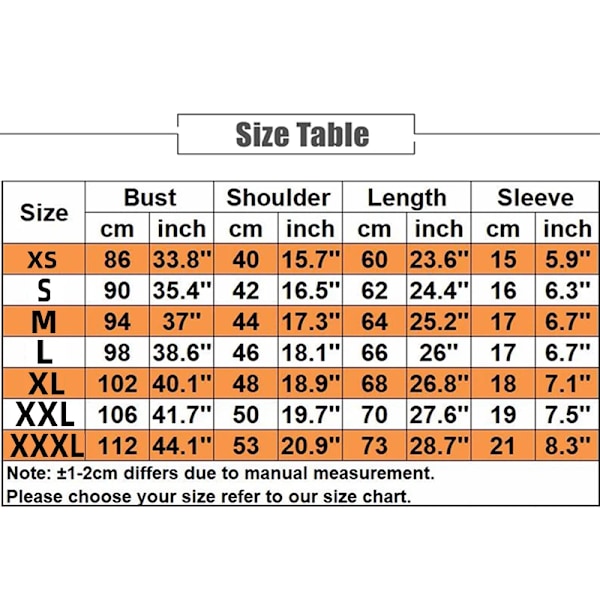 Size Table

| Size | Bust cm | Bust inch | Shoulder cm | Shoulder inch | Length cm | Length inch | Sleeve cm | Sleeve inch |
|---|---|---|---|---|---|---|---|---|
| XS | 86 | 33.8'' | 40 | 15.7'' | 60 | 23.6'' | 15 | 5.9'' |
| S | 90 | 35.4'' | 42 | 16.5'' | 62 | 24.4'' | 16 | 6.3'' |
| M | 94 | 37'' | 44 | 17.3'' | 64 | 25.2'' | 17 | 6.7'' |
| L | 98 | 38.6'' | 46 | 18.1'' | 66 | 26'' | 17 | 6.7'' |
| XL | 102 | 40.1'' | 48 | 18.9'' | 68 | 26.8'' | 18 | 7.1'' |
| XXL | 106 | 41.7'' | 50 | 19.7'' | 70 | 27.6'' | 19 | 7.5'' |
| XXXL | 112 | 44.1'' | 53 | 20.9'' | 73 | 28.7'' | 21 | 8.3'' |

Note: ±1-2cm differs due to manual measurement.
Please choose your size refer to our size chart.